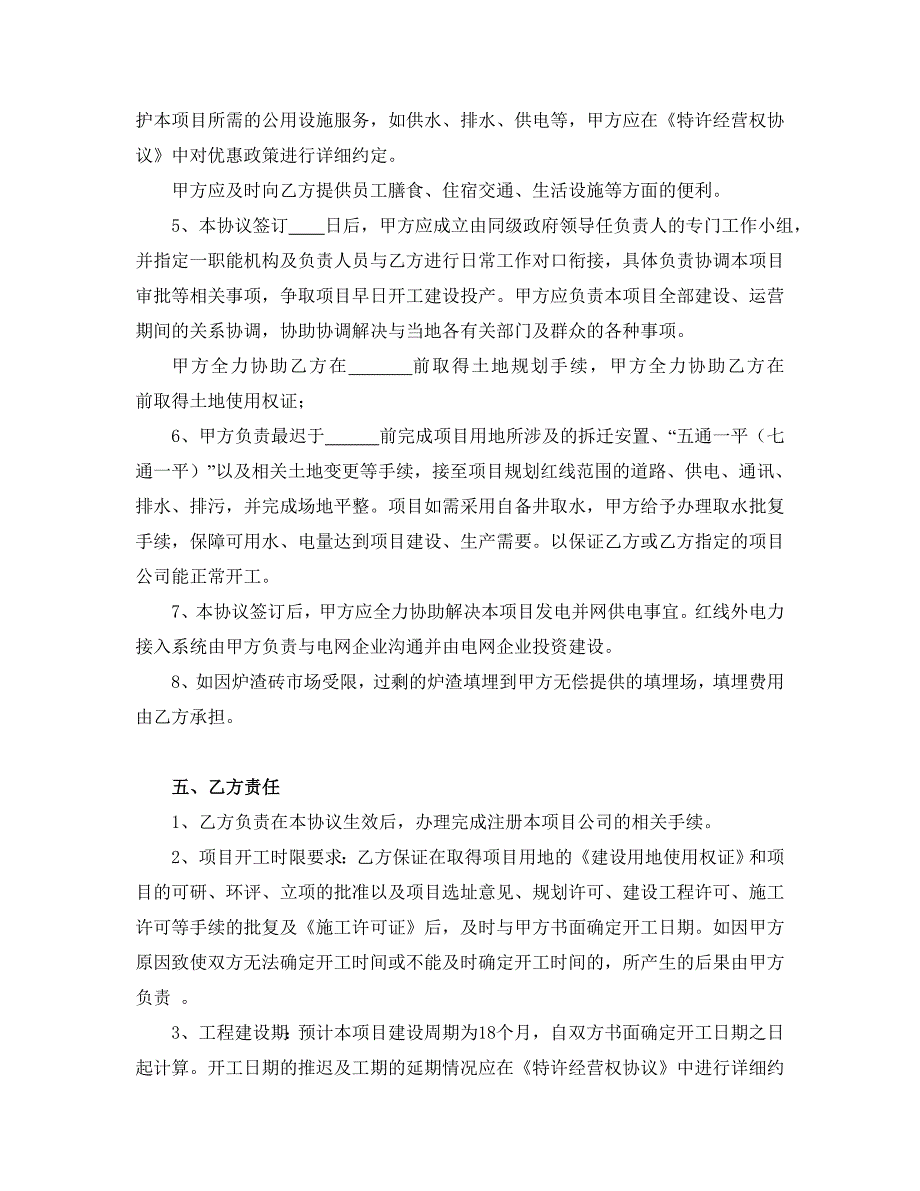 护本项目所需的公用设施服务，如供水、排水、供电等，甲方应在《特许经营权协议》中对优惠政策进行详细约定。

甲方应及时向乙方提供员工膳食、住宿交通、生活设施等方面的便利。

5、本协议签订____日后，甲方应成立由同级政府领导任负责人的专门工作小组，并指定一职能机构及负责人员与乙方进行日常工作对口衔接，具体负责协调本项目审批等相关事项，争取项目早日开工建设投产。甲方应负责本项目全部建设、运营期间的关系协调，协助协调解决与当地各有关部门及群众的各种事项。

甲方全力协助乙方在_______前取得土地规划手续，甲方全力协助乙方在前取得土地使用权证；

6、甲方负责最迟于______前完成项目用地所涉及的拆迁安置、“五通一平（七通一平）”以及相关土地变更等手续，接至项目规划红线范围的道路、供电、通讯、排水、排污，并完成场地平整。项目如需采用自备井取水，甲方给予办理取水批复手续，保障可用水、电量达到项目建设、生产需要。以保证乙方或乙方指定的项目公司能正常开工。

7、本协议签订后，甲方应全力协助解决本项目发电并网供电事宜。红线外电力接入系统由甲方负责与电网企业沟通并由电网企业投资建设。

8、如因炉渣砖市场受限，过剩的炉渣填埋到甲方无偿提供的填埋场，填埋费用由乙方承担。

五、乙方责任

1、乙方负责在本协议生效后，办理完成注册本项目公司的相关手续。

2、项目开工时限要求：乙方保证在取得项目用地的《建设用地使用权证》和项目的可研、环评、立项的批准以及项目选址意见、规划许可、建设工程许可、施工许可等手续的批复及《施工许可证》后，及时与甲方书面确定开工日期。如因甲方原因致使双方无法确定开工时间或不能及时确定开工时间的，所产生的后果由甲方负责 。

3、工程建设期：预计本项目建设周期为18个月，自双方书面确定开工日期之日起计算。开工日期的推迟及工期的延期情况应在《特许经营权协议》中进行详细约